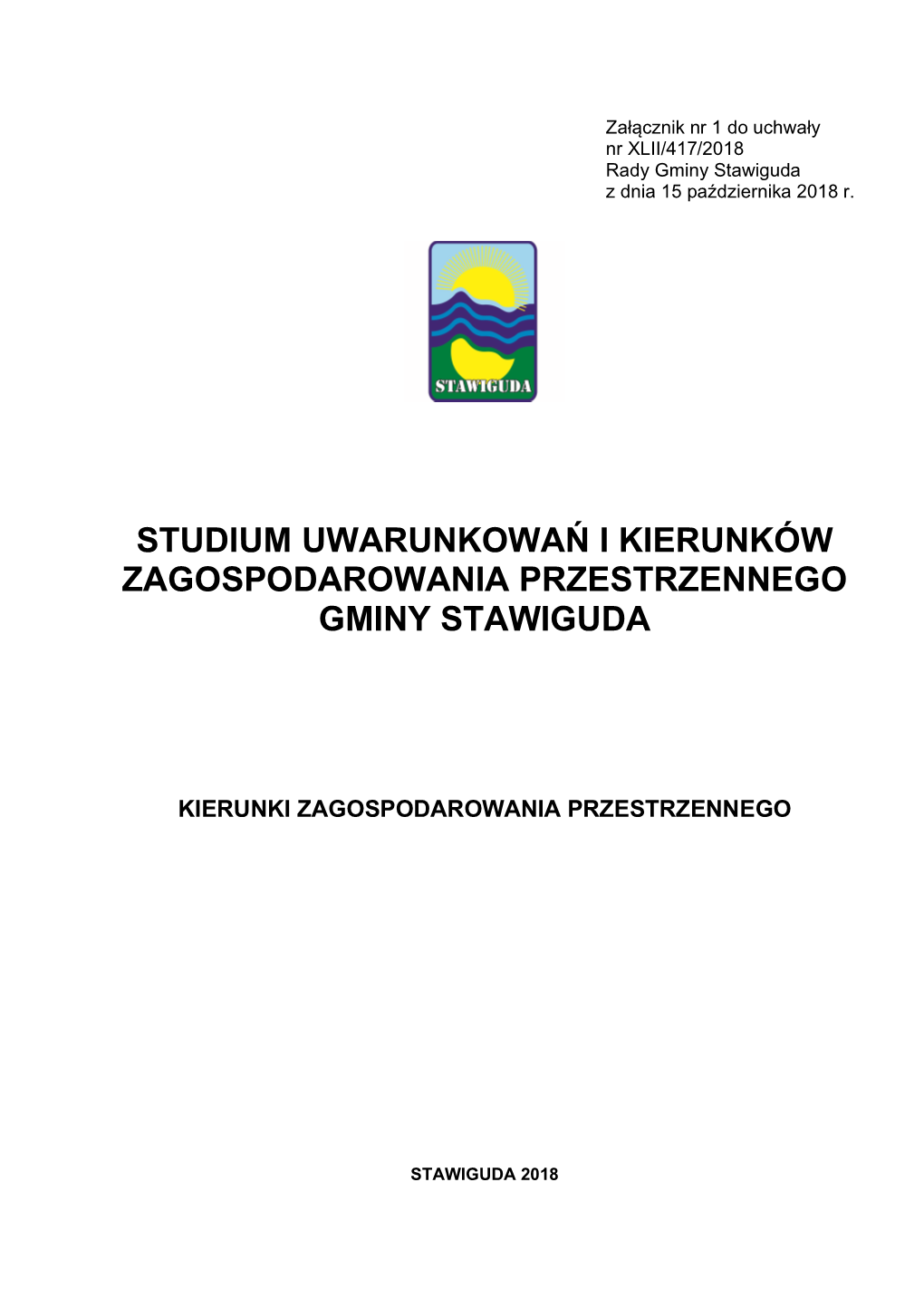 Załącznik nr 1 do uchwały
nr XLII/417/2018
Rady Gminy Stawiguda
z dnia 15 października 2018 r.

STAWIGUDA

STUDIUM UWARUNKOWAŃ I KIERUNKÓW ZAGOSPODAROWANIA PRZESTRZENNEGO GMINY STAWIGUDA

KIERUNKI ZAGOSPODAROWANIA PRZESTRZENNEGO

STAWIGUDA 2018